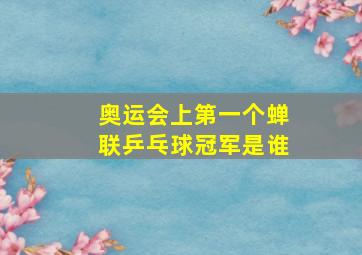 奥运会上第一个蝉联乒乓球冠军是谁